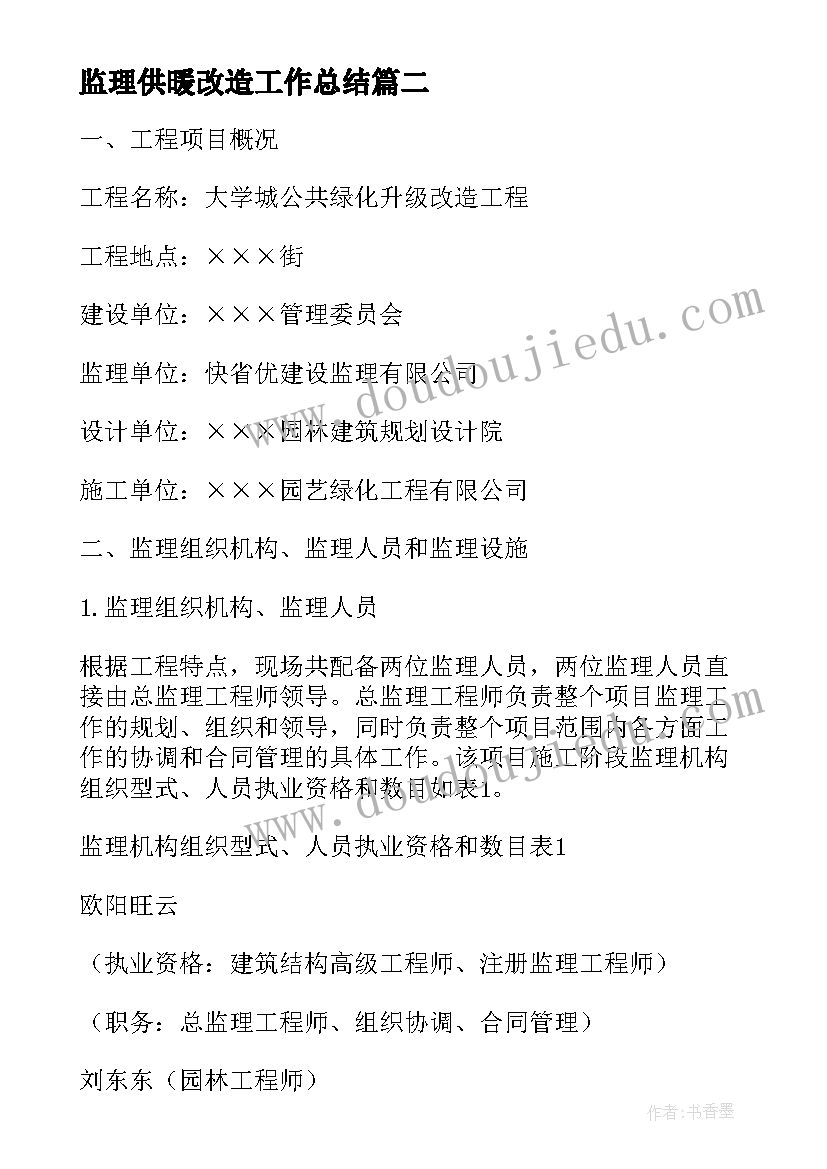 监理供暖改造工作总结篇二

一、工程项目概况

工程名称：大学城公共绿化升级改造工程

工程地点：×××街

建设单位：×××管理委员会

监理单位：快省优建设监理有限公司

设计单位：×××园林建筑规划设计院

施工单位：×××园艺绿化工程有限公司

二、监理组织机构、监理人员和监理设施

1.监理组织机构、监理人员

根据工程特点，现场共配备两位监理人员，两位监理人员直接由总监理工程师领导。总监理工程师负责整个项目监理工作的规划、组织和领导，同时负责整个项目范围内各方面工作的协调和合同管理的具体工作。该项目施工阶段监理机构组织型式、人员执业资格和数目如表1。

监理机构组织型式、人员执业资格和数目表1

欧阳旺云

（执业资格：建筑结构高级工程师、注册监理工程师）

（职务：总监理工程师、组织协调、合同管理）

刘东东（园林工程师）

www.doudoujiedu.com

作者：书香墨